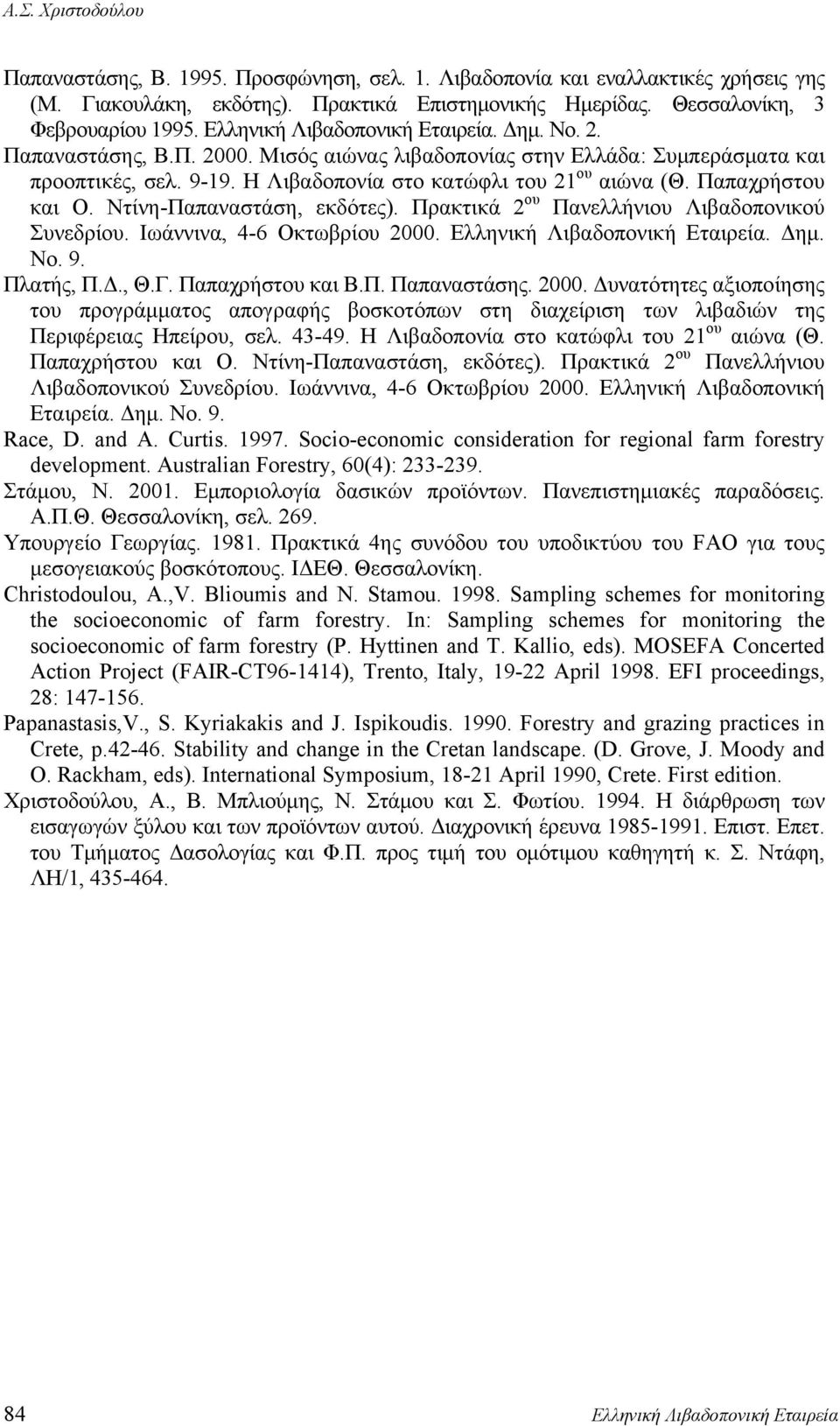 Α.Σ. Χριστοδούλου

Παπαναστάσης, Β. 1995. Προσφώνηση, σελ. 1. Λιβαδοπονία και εναλλακτικές χρήσεις γης (Μ. Γιακουλάκη, εκδότης). Πρακτικά Επιστημονικής Ημερίδας. Θεσσαλονίκη, 3 Φεβρουαρίου 1995. Ελληνική Λιβαδοπονική Εταιρεία. Δημ. Νο. 2.

Παπαναστάσης, Β.Π. 2000. Μισός αιώνας λιβαδοπονίας στην Ελλάδα: Συμπεράσματα και προοπτικές, σελ. 9-19. Η Λιβαδοπονία στο κατώφλι του 21$^{ου}$ αιώνα (Θ. Παπαχρήστου και Ο. Ντίνη-Παπαναστάση, εκδότες). Πρακτικά 2$^{ου}$ Πανελλήνιου Λιβαδοπονικού Συνεδρίου. Ιωάννινα, 4-6 Οκτωβρίου 2000. Ελληνική Λιβαδοπονική Εταιρεία. Δημ. Νο. 9.

Πλατής, Π.Δ., Θ.Γ. Παπαχρήστου και Β.Π. Παπαναστάσης. 2000. Δυνατότητες αξιοποίησης του προγράμματος απογραφής βοσκοτόπων στη διαχείριση των λιβαδιών της Περιφέρειας Ηπείρου, σελ. 43-49. Η Λιβαδοπονία στο κατώφλι του 21$^{ου}$ αιώνα (Θ. Παπαχρήστου και Ο. Ντίνη-Παπαναστάση, εκδότες). Πρακτικά 2$^{ου}$ Πανελλήνιου Λιβαδοπονικού Συνεδρίου. Ιωάννινα, 4-6 Οκτωβρίου 2000. Ελληνική Λιβαδοπονική Εταιρεία. Δημ. Νο. 9.

Race, D. and A. Curtis. 1997. Socio-economic consideration for regional farm forestry development. Australian Forestry, 60(4): 233-239.

Στάμου, Ν. 2001. Εμποριολογία δασικών προϊόντων. Πανεπιστημιακές παραδόσεις. Α.Π.Θ. Θεσσαλονίκη, σελ. 269.

Υπουργείο Γεωργίας. 1981. Πρακτικά 4ης συνόδου του υποδικτύου του FAO για τους μεσογειακούς βοσκότοπους. ΙΔΕΘ. Θεσσαλονίκη.

Christodoulou, A.,V. Blioumis and N. Stamou. 1998. Sampling schemes for monitoring the socioeconomic of farm forestry. In: Sampling schemes for monitoring the socioeconomic of farm forestry (P. Hyttinen and T. Kallio, eds). MOSEFA Concerted Action Project (FAIR-CT96-1414), Trento, Italy, 19-22 April 1998. EFI proceedings, 28: 147-156.

Papanastasis,V., S. Kyriakakis and J. Ispikoudis. 1990. Forestry and grazing practices in Crete, p.42-46. Stability and change in the Cretan landscape. (D. Grove, J. Moody and O. Rackham, eds). International Symposium, 18-21 April 1990, Crete. First edition.

Χριστοδούλου, Α., Β. Μπλιούμης, Ν. Στάμου και Σ. Φωτίου. 1994. Η διάρθρωση των εισαγωγών ξύλου και των προϊόντων αυτού. Διαχρονική έρευνα 1985-1991. Επιστ. Επετ. του Τμήματος Δασολογίας και Φ.Π. προς τιμή του ομότιμου καθηγητή κ. Σ. Ντάφη, ΛΗ/1, 435-464.

84 Ελληνική Λιβαδοπονική Εταιρεία